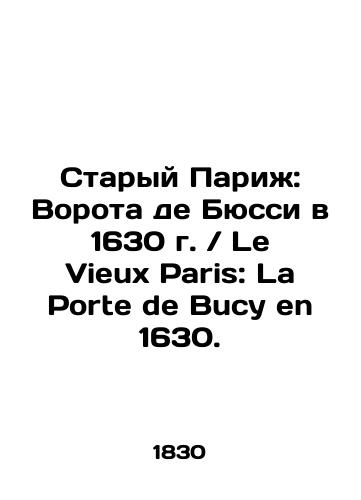 Старый Париж: Ворота де Бюсси в 1630 г. / Le Vieux Paris: La Porte de Bucy en 1630.

1830